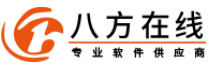 八方在线
专业软件供应商